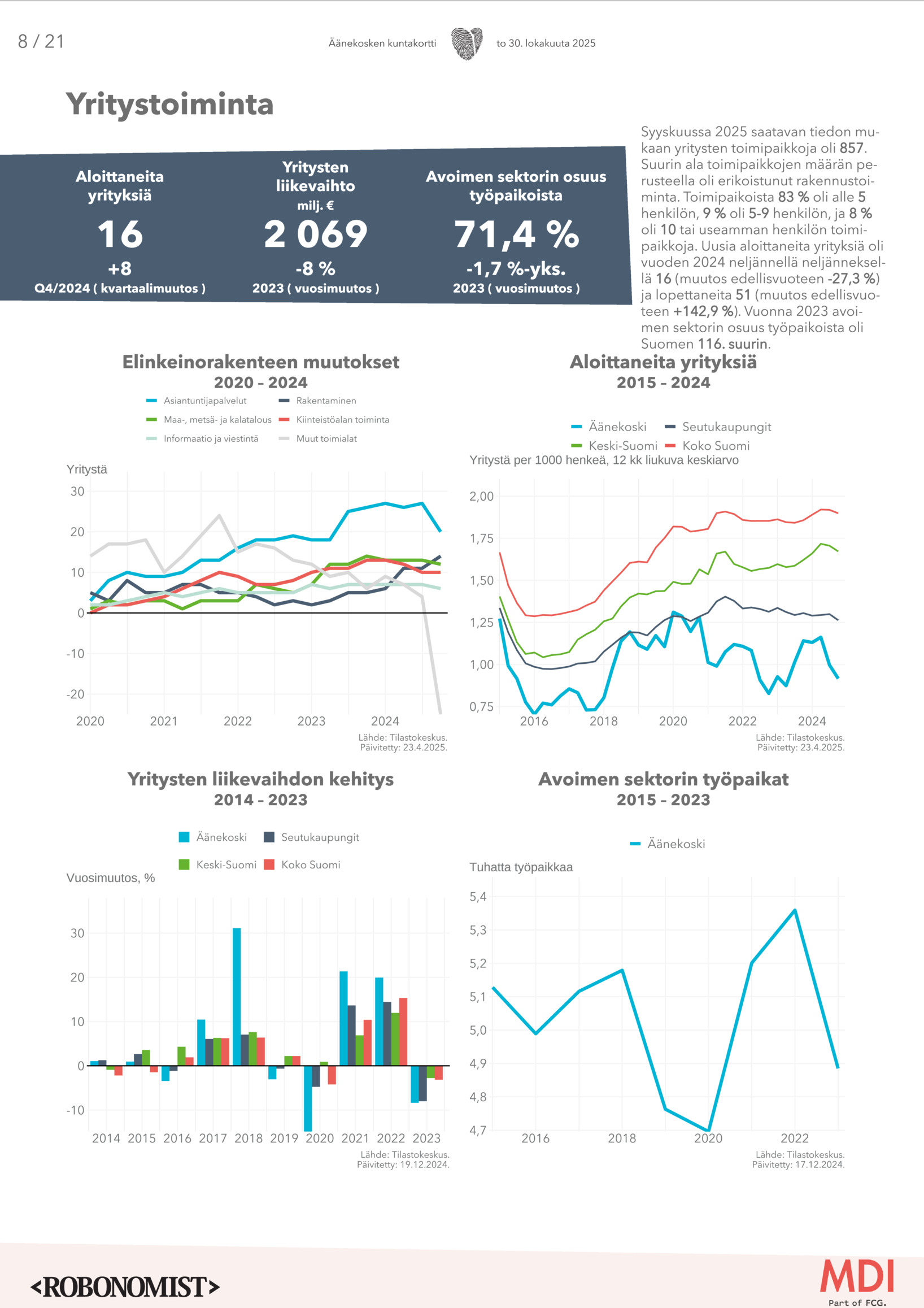 8 / 21

Äänekosken kuntakortti

to 30. lokakuuta 2025

Yritystoiminta

Aloittaneita yrityksiä
16
+8
Q4/2024 ( kvartaalimuutos )

Yritysten liikevaihto
milj. €
2 069
-8 %
2023 ( vuosimuutos )

Avoimen sektorin osuus työpaikoista
71,4 %
-1,7 %-yks.
2023 ( vuosimuutos )

Syyskuussa 2025 saatavan tiedon mukaan yritysten toimipaikkoja oli 857. Suurin ala toimipaikkojen määrän perusteella oli erikoistunut rakennustoiminta. Toimipaikoista 83 % oli alle 5 henkilön, 9 % oli 5-9 henkilön, ja 8 % oli 10 tai useamman henkilön toimipaikkoja. Uusia aloittaneita yrityksiä oli vuoden 2024 neljännellä neljänneksellä 16 (muutos edellisvuoteen -27,3 %) ja lopettaneita 51 (muutos edellisvuoteen +142,9 %). Vuonna 2023 avoimen sektorin osuus työpaikoista oli Suomen 116. suurin.

Elinkeinorakenteen muutokset
2020 – 2024

Asiantuntijapalvelut
Rakentaminen
Maa-, metsä- ja kalatalous
Kiinteistöalan toiminta
Informaatio ja viestintä
Muut toimialat

Yritystä
30
20
10
0
-10
-20
2020
2021
2022
2023
2024

Lähde: Tilastokeskus.
Päivitetty: 23.4.2025.

Aloittaneita yrityksiä
2015 – 2024

Äänekoski
Seutukaupungit
Keski-Suomi
Koko Suomi

Yritystä per 1000 henkeä, 12 kk liukuva keskiarvo
2,00
1,75
1,50
1,25
1,00
0,75
2016
2018
2020
2022
2024

Lähde: Tilastokeskus.
Päivitetty: 23.4.2025.

Yritysten liikevaihdon kehitys
2014 – 2023

Äänekoski
Seutukaupungit
Keski-Suomi
Koko Suomi

Vuosimuutos, %
30
20
10
0
-10
2014
2015
2016
2017
2018
2019
2020
2021
2022
2023

Lähde: Tilastokeskus.
Päivitetty: 19.12.2024.

Avoimen sektorin työpaikat
2015 – 2023

Äänekoski

Tuhatta työpaikkaa
5,4
5,3
5,2
5,1
5,0
4,9
4,8
4,7
2016
2018
2020
2022

Lähde: Tilastokeskus.
Päivitetty: 17.12.2024.

<ROBONOMIST>

MDI
Part of FCG.